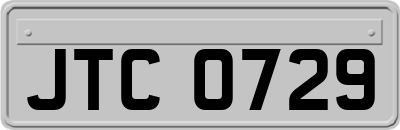 JTC 0729